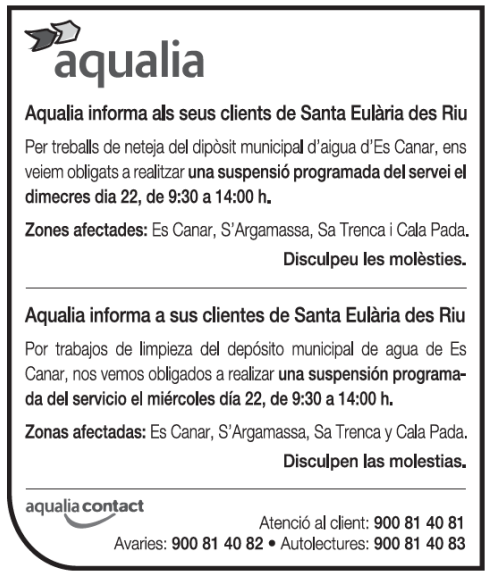 aqualia

Aqualia informa als seus clients de Santa Eulària des Riu

Per treballs de neteja del dipòsit municipal d'aigua d'Es Canar, ens veiem obligats a realitzar una suspensió programada del servei el dimecres dia 22, de 9:30 a 14:00 h.

Zones afectades: Es Canar, S'Argamassa, Sa Trenca i Cala Pada.

Disculpeu les molèsties.

Aqualia informa a sus clientes de Santa Eulària des Riu

Por trabajos de limpieza del depósito municipal de agua de Es Canar, nos vemos obligados a realizar una suspensión programada del servicio el miércoles día 22, de 9:30 a 14:00 h.

Zonas afectadas: Es Canar, S'Argamassa, Sa Trenca y Cala Pada.

Disculpen las molestias.

aqualia contact

Atenció al client: 900 81 40 81
Avaries: 900 81 40 82 • Autolectures: 900 81 40 83